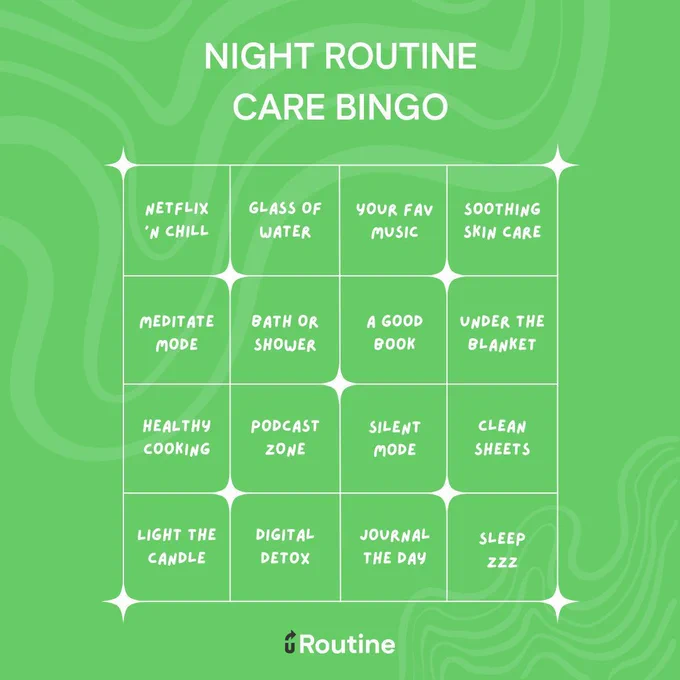 NIGHT ROUTINE
CARE BINGO

| NETFLIX 'N CHILL | GLASS OF WATER | YOUR FAV MUSIC | SOOTHING SKIN CARE |
|---|---|---|---|
| MEDITATE MODE | BATH OR SHOWER | A GOOD BOOK | UNDER THE BLANKET |
| HEALTHY COOKING | PODCAST ZONE | SILENT MODE | CLEAN SHEETS |
| LIGHT THE CANDLE | DIGITAL DETOX | JOURNAL THE DAY | SLEEP ZZZ |

Routine